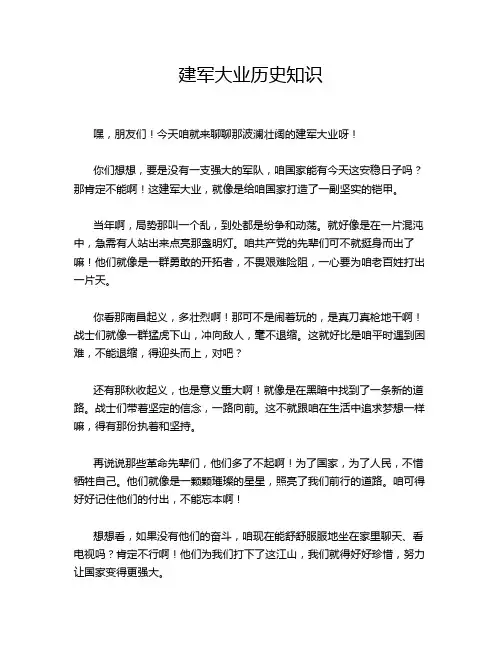 建军大业历史知识

嘿，朋友们！今天咱就来聊聊那波澜壮阔的建军大业呀！

你们想想，要是没有一支强大的军队，咱国家能有今天这安稳日子吗？那肯定不能啊！这建军大业，就像是给咱国家打造了一副坚实的铠甲。

当年啊，局势那叫一个乱，到处都是纷争和动荡。就好像是在一片混沌中，急需有人站出来点亮那盏明灯。咱共产党的先辈们可不就挺身而出了嘛！他们就像是一群勇敢的开拓者，不畏艰难险阻，一心要为咱老百姓打出一片天。

你看那南昌起义，多壮烈啊！那可不是闹着玩的，是真刀真枪地干啊！战士们就像一群猛虎下山，冲向敌人，毫不退缩。这就好比是咱平时遇到困难，不能退缩，得迎头而上，对吧？

还有那秋收起义，也是意义重大啊！就像是在黑暗中找到了一条新的道路。战士们带着坚定的信念，一路向前。这不就跟咱在生活中追求梦想一样嘛，得有那份执着和坚持。

再说说那些革命先辈们，他们多了不起啊！为了国家，为了人民，不惜牺牲自己。他们就像是一颗颗璀璨的星星，照亮了我们前行的道路。咱可得好好记住他们的付出，不能忘本啊！

想想看，如果没有他们的奋斗，咱现在能舒舒服服地坐在家里聊天、看电视吗？肯定不行啊！他们为我们打下了这江山，我们就得好好珍惜，努力让国家变得更强大。